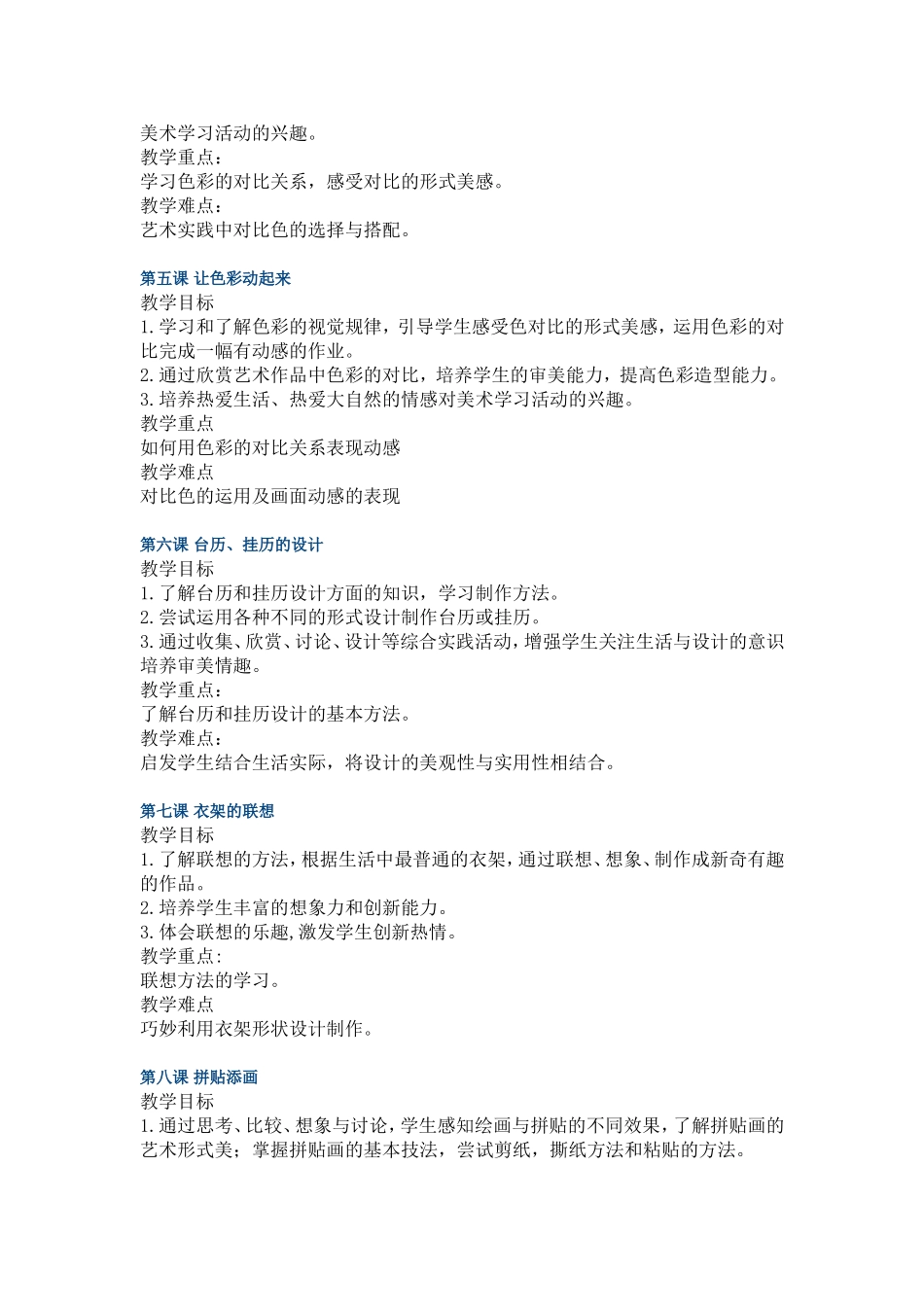 美术学习活动的兴趣。
教学重点：
学习色彩的对比关系，感受对比的形式美感。
教学难点：
艺术实践中对比色的选择与搭配。

第五课 让色彩动起来
教学目标
1.学习和了解色彩的视觉规律，引导学生感受色对比的形式美感，运用色彩的对比完成一幅有动感的作业。
2.通过欣赏艺术作品中色彩的对比，培养学生的审美能力，提高色彩造型能力。
3.培养热爱生活、热爱大自然的情感对美术学习活动的兴趣。
教学重点
如何用色彩的对比关系表现动感
教学难点
对比色的运用及画面动感的表现

第六课 台历、挂历的设计
教学目标
1.了解台历和挂历设计方面的知识，学习制作方法。
2.尝试运用各种不同的形式设计制作台历或挂历。
3.通过收集、欣赏、讨论、设计等综合实践活动，增强学生关注生活与设计的意识培养审美情趣。
教学重点：
了解台历和挂历设计的基本方法。
教学难点：
启发学生结合生活实际，将设计的美观性与实用性相结合。

第七课 衣架的联想
教学目标
1.了解联想的方法，根据生活中最普通的衣架，通过联想、想象、制作成新奇有趣的作品。
2.培养学生丰富的想象力和创新能力。
3.体会联想的乐趣,激发学生创新热情。
教学重点:
联想方法的学习。
教学难点
巧妙利用衣架形状设计制作。

第八课 拼贴添画
教学目标
1.通过思考、比较、想象与讨论，学生感知绘画与拼贴的不同效果，了解拼贴画的艺术形式美；掌握拼贴画的基本技法，尝试剪纸，撕纸方法和粘贴的方法。